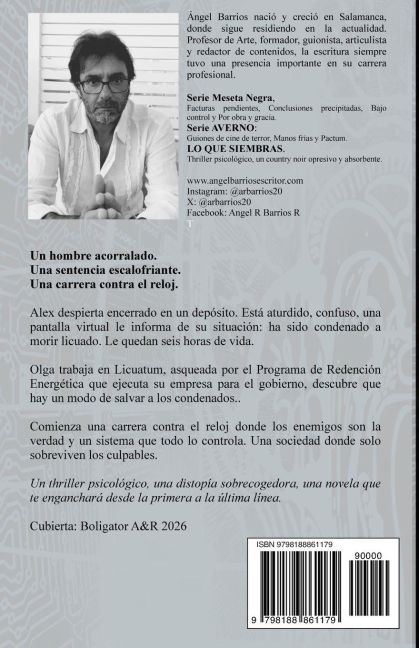 Ángel Barrios nació y creció en Salamanca, donde sigue residiendo en la actualidad. Profesor de Arte, formador, guionista, articulista y redactor de contenidos, la escritura siempre tuvo una presencia importante en su carrera profesional.

Serie Meseta Negra,
Facturas pendientes, Conclusiones precipitadas, Bajo control y Por obra y gracia.
Serie AVERNO:
Guiones de cine de terror, Manos frías y Pactum.
LO QUE SIEMBRAS.
Thriller psicológico, un country noir opresivo y absorbente.

www.angelbarriosescritor.com
Instagram: @arbarrios20
X: @arbarrios20
Facebook: Angel R Barrios R

Un hombre acorralado.
Una sentencia escalofriante.
Una carrera contra el reloj.

Alex despierta encerrado en un depósito. Está aturdido, confuso, una pantalla virtual le informa de su situación: ha sido condenado a morir licuado. Le quedan seis horas de vida.

Olga trabaja en Licuatum, asqueada por el Programa de Redención Energética que ejecuta su empresa para el gobierno, descubre que hay un modo de salvar a los condenados..

Comienza una carrera contra el reloj donde los enemigos son la verdad y un sistema que todo lo controla. Una sociedad donde solo sobreviven los culpables.

Un thriller psicológico, una distopía sobrecogedora, una novela que te enganchará desde la primera a la última línea.

Cubierta: Boligator A&R 2026

ISBN 9798188861179
90000
9 798188 861179